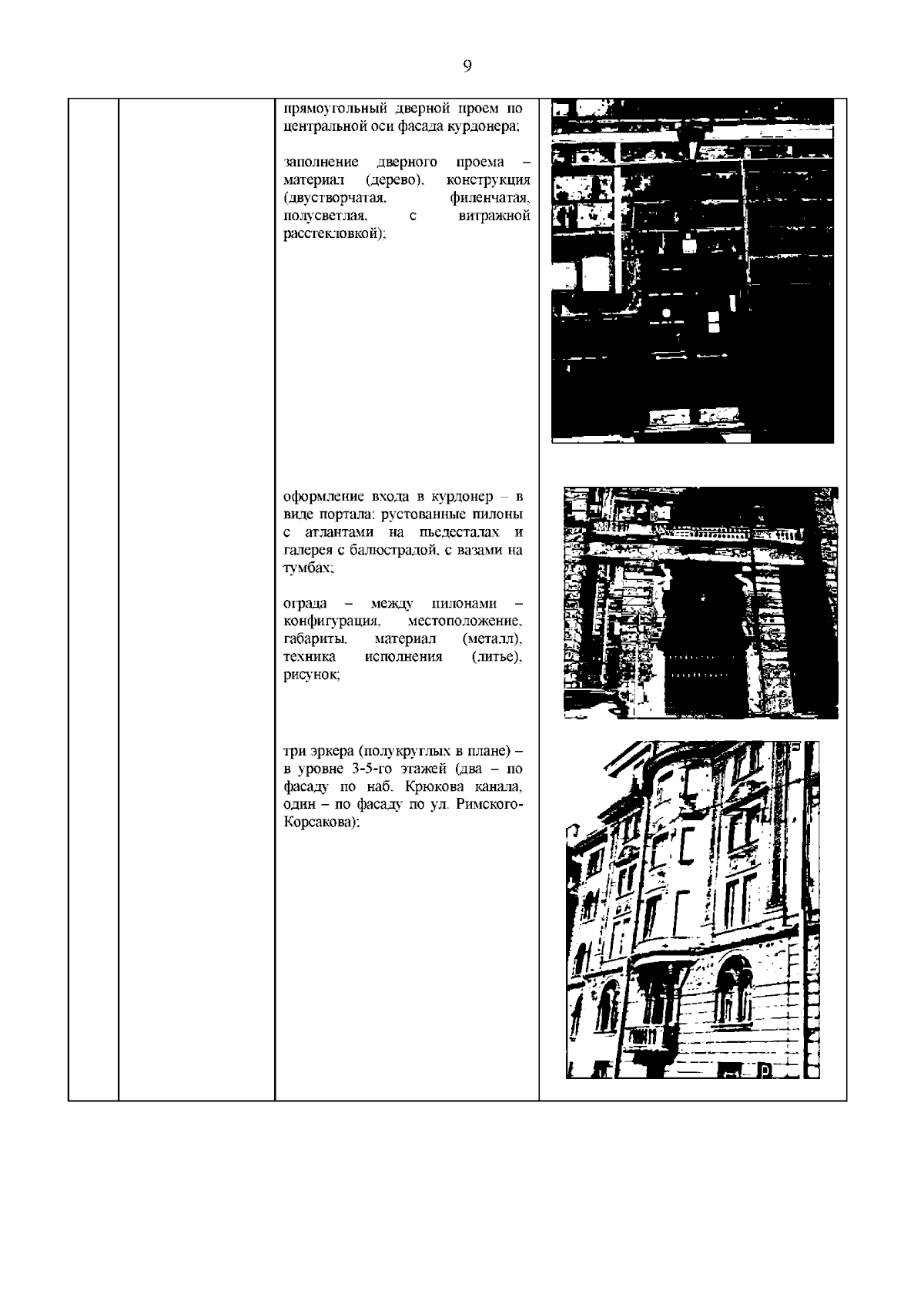 9

прямоугольный дверной проем по центральной оси фасада курдонера;

заполнение дверного проема – материал (дерево), конструкция (двустворчатая, филенчатая, полусветлая, с витражной расстекловкой);

оформление входа в курдонер – в виде портала: рустованные пилоны с атлантами на пьедесталах и галерея с балюстрадой, с вазами на тумбах;

ограда – между пилонами – конфигурация, местоположение, габариты, материал (металл), техника исполнения (литье), рисунок;

три эркера (полукруглых в плане) – в уровне 3-5-го этажей (два – по фасаду по наб. Крюкова канала, один – по фасаду по ул. Римского-Корсакова);